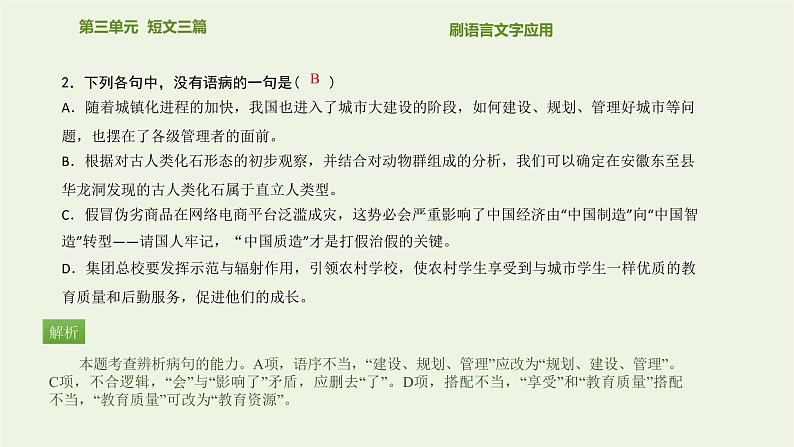 第三单元 短文三篇

刷语言文字应用

2．下列各句中，没有语病的一句是（ B ）

A．随着城镇化进程的加快，我国也进入了城市大建设的阶段，如何建设、规划、管理好城市等问题，也摆在了各级管理者的面前。

B．根据对古人类化石形态的初步观察，并结合对动物群组成的分析，我们可以确定在安徽东至县华龙洞发现的古人类化石属于直立人类型。

C．假冒伪劣商品在网络电商平台泛滥成灾，这势必会严重影响了中国经济由“中国制造”向“中国智造”转型——请国人牢记，“中国质造”才是打假治假的关键。

D．集团总校要发挥示范与辐射作用，引领农村学校，使农村学生享受到与城市学生一样优质的教育质量和后勤服务，促进他们的成长。

解析

本题考查辨析病句的能力。A项，语序不当，“建设、规划、管理”应改为“规划、建设、管理”。C项，不合逻辑，“会”与“影响了”矛盾，应删去“了”。D项，搭配不当，“享受”和“教育质量”搭配不当，“教育质量”可改为“教育资源”。